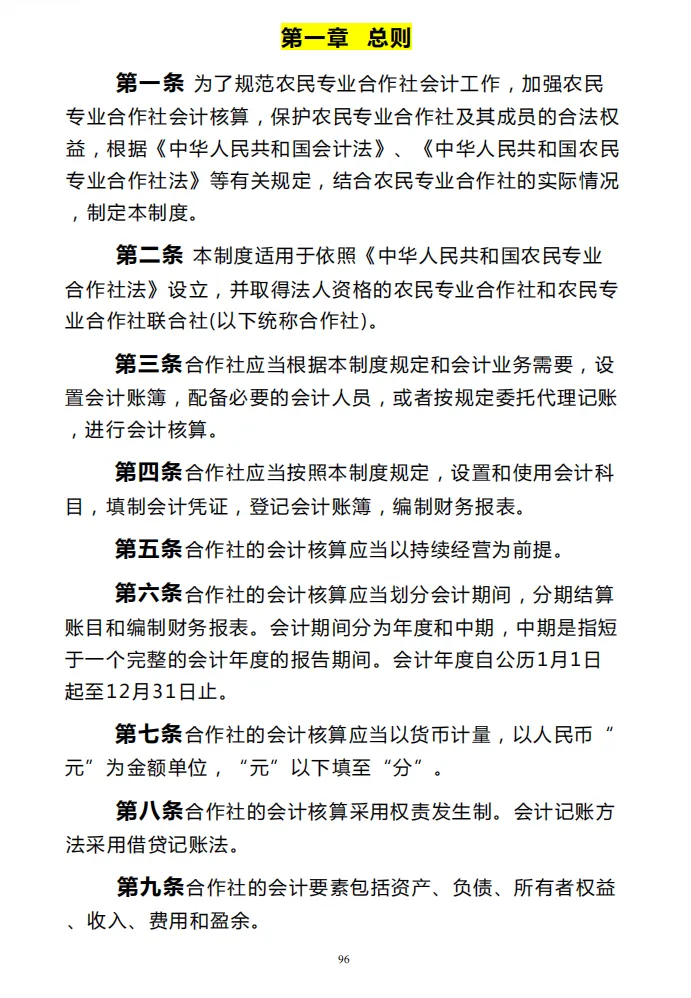 第一章 总则

第一条 为了规范农民专业合作社会计工作，加强农民专业合作社会计核算，保护农民专业合作社及其成员的合法权益，根据《中华人民共和国会计法》、《中华人民共和国农民专业合作社法》等有关规定，结合农民专业合作社的实际情况，制定本制度。

第二条 本制度适用于依照《中华人民共和国农民专业合作社法》设立，并取得法人资格的农民专业合作社和农民专业合作社联合社(以下统称合作社)。

第三条合作社应当根据本制度规定和会计业务需要，设置会计账簿，配备必要的会计人员，或者按规定委托代理记账，进行会计核算。

第四条合作社应当按照本制度规定，设置和使用会计科目，填制会计凭证，登记会计账簿，编制财务报表。

第五条合作社的会计核算应当以持续经营为前提。

第六条合作社的会计核算应当划分会计期间，分期结算账目和编制财务报表。会计期间分为年度和中期，中期是指短于一个完整的会计年度的报告期间。会计年度自公历1月1日起至12月31日止。

第七条合作社的会计核算应当以货币计量，以人民币“元”为金额单位，“元”以下填至“分”。

第八条合作社的会计核算采用权责发生制。会计记账方法采用借贷记账法。

第九条合作社的会计要素包括资产、负债、所有者权益、收入、费用和盈余。

96